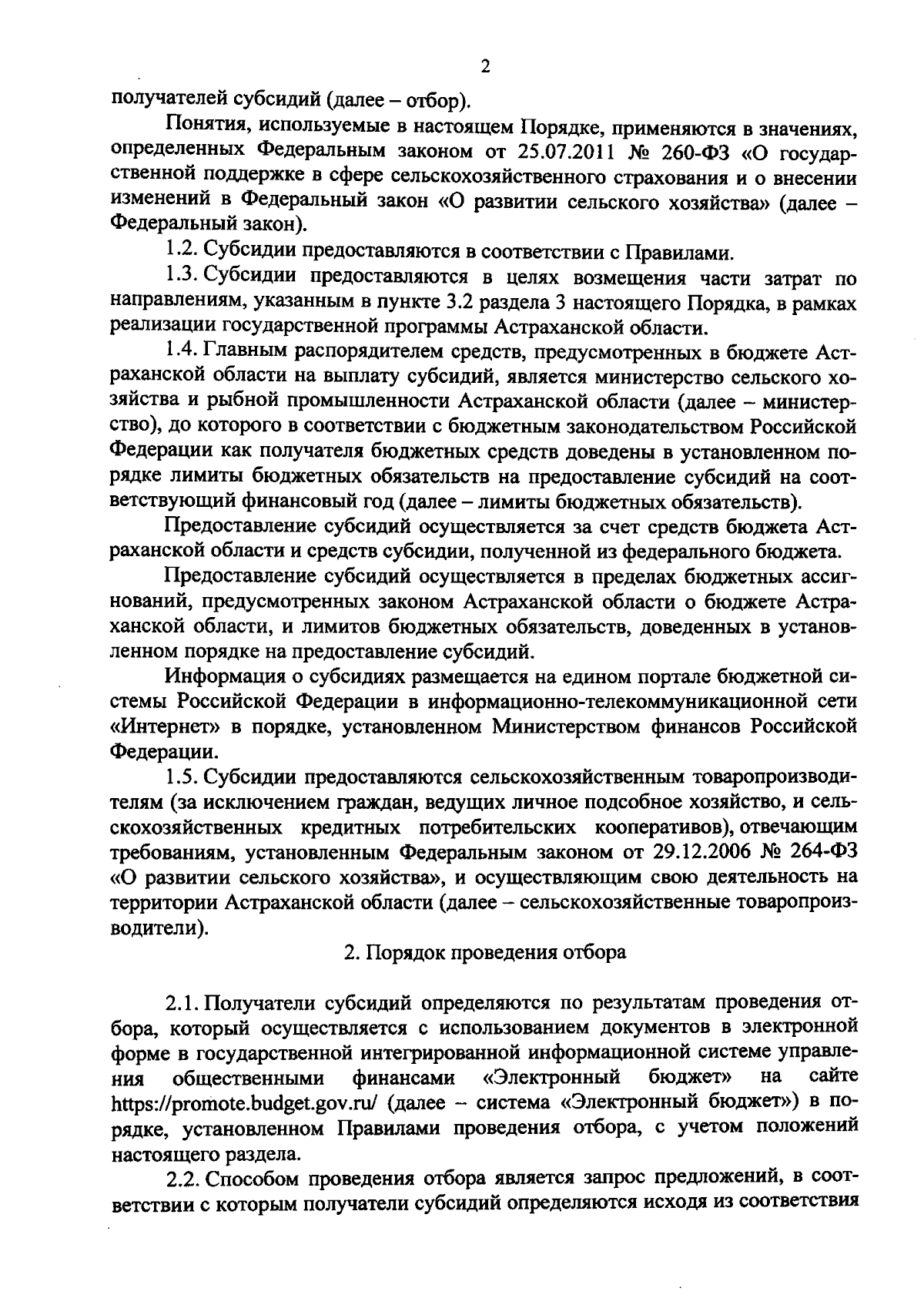 2

получателей субсидий (далее – отбор).

Понятия, используемые в настоящем Порядке, применяются в значениях, определенных Федеральным законом от 25.07.2011 № 260-ФЗ «О государственной поддержке в сфере сельскохозяйственного страхования и о внесении изменений в Федеральный закон «О развитии сельского хозяйства» (далее – Федеральный закон).

1.2. Субсидии предоставляются в соответствии с Правилами.

1.3. Субсидии предоставляются в целях возмещения части затрат по направлениям, указанным в пункте 3.2 раздела 3 настоящего Порядка, в рамках реализации государственной программы Астраханской области.

1.4. Главным распорядителем средств, предусмотренных в бюджете Астраханской области на выплату субсидий, является министерство сельского хозяйства и рыбной промышленности Астраханской области (далее – министерство), до которого в соответствии с бюджетным законодательством Российской Федерации как получателя бюджетных средств доведены в установленном порядке лимиты бюджетных обязательств на предоставление субсидий на соответствующий финансовый год (далее – лимиты бюджетных обязательств).

Предоставление субсидий осуществляется за счет средств бюджета Астраханской области и средств субсидии, полученной из федерального бюджета.

Предоставление субсидий осуществляется в пределах бюджетных ассигнований, предусмотренных законом Астраханской области о бюджете Астраханской области, и лимитов бюджетных обязательств, доведенных в установленном порядке на предоставление субсидий.

Информация о субсидиях размещается на едином портале бюджетной системы Российской Федерации в информационно-телекоммуникационной сети «Интернет» в порядке, установленном Министерством финансов Российской Федерации.

1.5. Субсидии предоставляются сельскохозяйственным товаропроизводителям (за исключением граждан, ведущих личное подсобное хозяйство, и сельскохозяйственных кредитных потребительских кооперативов), отвечающим требованиям, установленным Федеральным законом от 29.12.2006 № 264-ФЗ «О развитии сельского хозяйства», и осуществляющим свою деятельность на территории Астраханской области (далее – сельскохозяйственные товаропроизводители).

2. Порядок проведения отбора

2.1. Получатели субсидий определяются по результатам проведения отбора, который осуществляется с использованием документов в электронной форме в государственной интегрированной информационной системе управления общественными финансами «Электронный бюджет» на сайте https://promote.budget.gov.ru/ (далее – система «Электронный бюджет») в порядке, установленном Правилами проведения отбора, с учетом положений настоящего раздела.

2.2. Способом проведения отбора является запрос предложений, в соответствии с которым получатели субсидий определяются исходя из соответствия